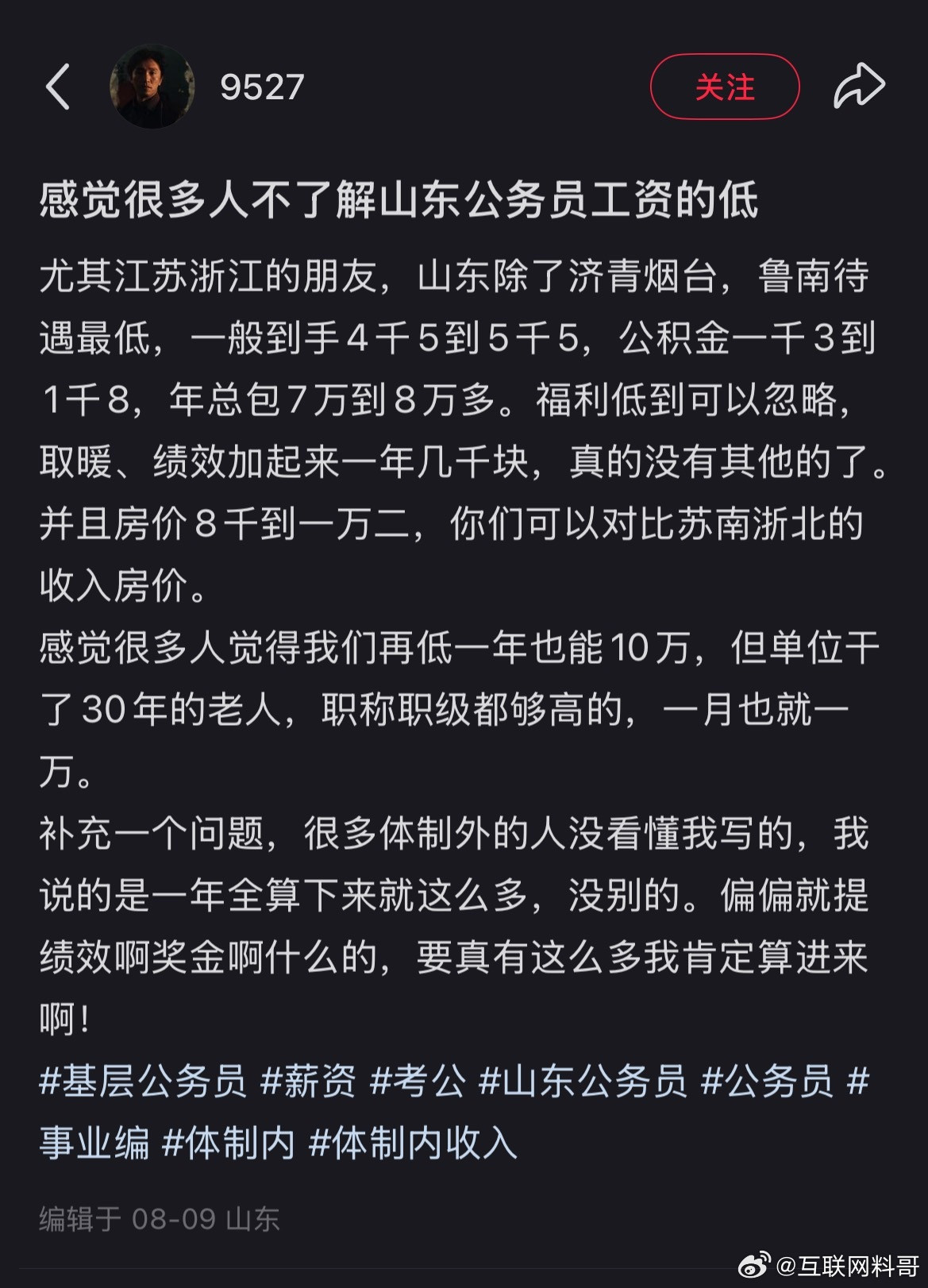 9527

关注

感觉很多人不了解山东公务员工资的低

尤其江苏浙江的朋友，山东除了济青烟台，鲁南待遇最低，一般到手4千5到5千5，公积金一千3到1千8，年总包7万到8万多。福利低到可以忽略，取暖、绩效加起来一年几千块，真的没有其他的了。并且房价8千到一万二，你们可以对比苏南浙北的收入房价。

感觉很多人觉得我们再低一年也能10万，但单位干了30年的老人，职称职级都够高的，一月也就一万。

补充一个问题，很多体制外的人没看懂我写的，我说的是一年全算下来就这么多，没别的。偏偏就提绩效啊奖金啊什么的，要真有这么多我肯定算进来啊！

#基层公务员 #薪资 #考公 #山东公务员 #公务员 #事业编 #体制内 #体制内收入

编辑于 08-09 山东

@互联网料哥